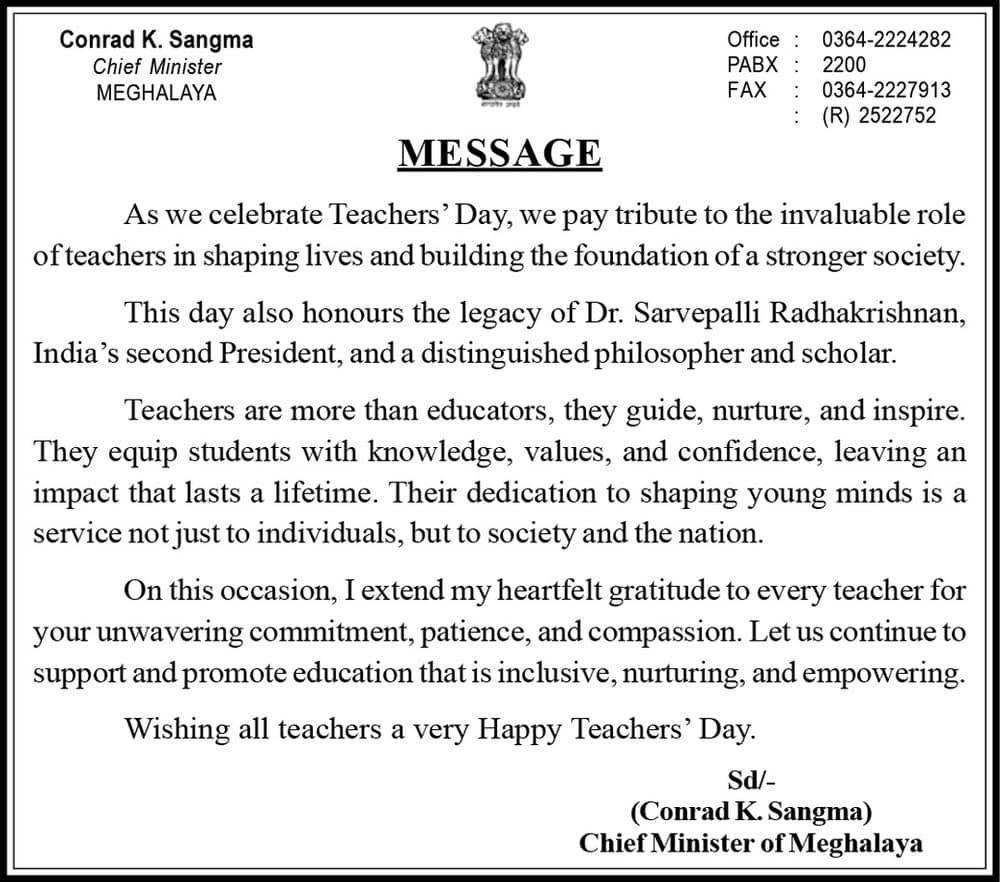 Conrad K. Sangma
Chief Minister
MEGHALAYA

सत्यमेव जयते

Office : 0364-2224282
PABX : 2200
FAX : 0364-2227913
: (R) 2522752

MESSAGE

As we celebrate Teachers' Day, we pay tribute to the invaluable role of teachers in shaping lives and building the foundation of a stronger society.

This day also honours the legacy of Dr. Sarvepalli Radhakrishnan, India's second President, and a distinguished philosopher and scholar.

Teachers are more than educators, they guide, nurture, and inspire. They equip students with knowledge, values, and confidence, leaving an impact that lasts a lifetime. Their dedication to shaping young minds is a service not just to individuals, but to society and the nation.

On this occasion, I extend my heartfelt gratitude to every teacher for your unwavering commitment, patience, and compassion. Let us continue to support and promote education that is inclusive, nurturing, and empowering.

Wishing all teachers a very Happy Teachers' Day.

Sd/-
(Conrad K. Sangma)
Chief Minister of Meghalaya